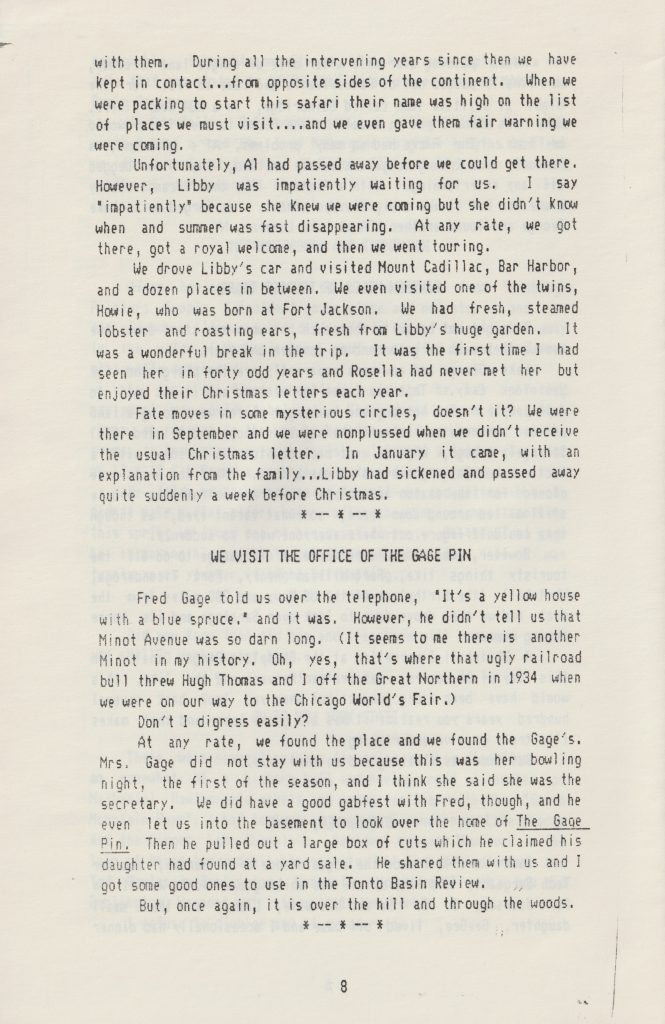 with them. During all the intervening years since then we have kept in contact...from opposite sides of the continent. When we were packing to start this safari their name was high on the list of places we must visit....and we even gave them fair warning we were coming.

Unfortunately, Al had passed away before we could get there. However, Libby was impatiently waiting for us. I say "impatiently" because she knew we were coming but she didn't know when and summer was fast disappearing. At any rate, we got there, got a royal welcome, and then we went touring.

We drove Libby's car and visited Mount Cadillac, Bar Harbor, and a dozen places in between. We even visited one of the twins, Howie, who was born at Fort Jackson. We had fresh, steamed lobster and roasting ears, fresh from Libby's huge garden. It was a wonderful break in the trip. It was the first time I had seen her in forty odd years and Rosella had never met her but enjoyed their Christmas letters each year.

Fate moves in some mysterious circles, doesn't it? We were there in September and we were nonplussed when we didn't receive the usual Christmas letter. In January it came, with an explanation from the family...Libby had sickened and passed away quite suddenly a week before Christmas.

* -- * -- *

WE VISIT THE OFFICE OF THE GAGE PIN

Fred Gage told us over the telephone, "It's a yellow house with a blue spruce." and it was. However, he didn't tell us that Minot Avenue was so darn long. (It seems to me there is another Minot in my history. Oh, yes, that's where that ugly railroad bull threw Hugh Thomas and I off the Great Northern in 1934 when we were on our way to the Chicago World's Fair.)

Don't I digress easily?

At any rate, we found the place and we found the Gage's. Mrs. Gage did not stay with us because this was her bowling night, the first of the season, and I think she said she was the secretary. We did have a good gabfest with Fred, though, and he even let us into the basement to look over the home of The Gage Pin. Then he pulled out a large box of cuts which he claimed his daughter had found at a yard sale. He shared them with us and I got some good ones to use in the Tonto Basin Review.

But, once again, it is over the hill and through the woods.

* -- * -- *

8